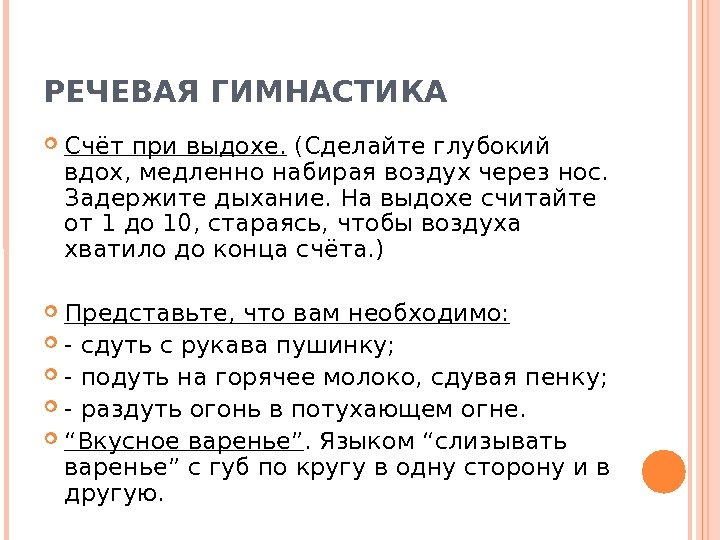 РЕЧЕВАЯ ГИМНАСТИКА

Счёт при выдохе. (Сделайте глубокий вдох, медленно набирая воздух через нос. Задержите дыхание. На выдохе считайте от 1 до 10, стараясь, чтобы воздуха хватило до конца счёта.)

Представьте, что вам необходимо:
- сдуть с рукава пушинку;
- подуть на горячее молоко, сдувая пенку;
- раздуть огонь в потухающем огне.
“Вкусное варенье”. Языком “слизывать варенье” с губ по кругу в одну сторону и в другую.